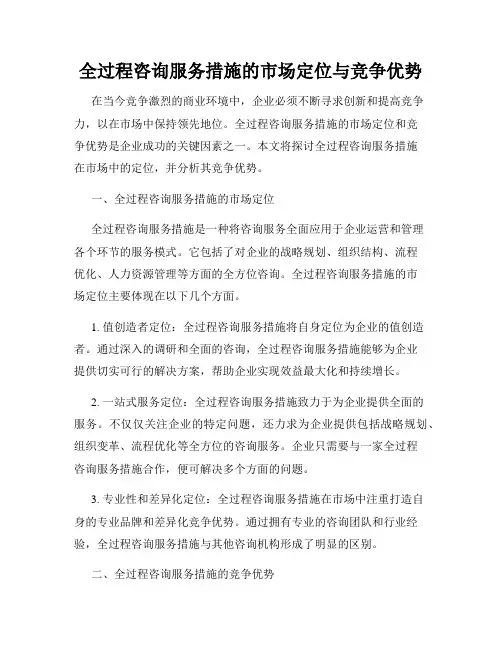 全过程咨询服务措施的市场定位与竞争优势

在当今竞争激烈的商业环境中，企业必须不断寻求创新和提高竞争力，以在市场中保持领先地位。全过程咨询服务措施的市场定位和竞争优势是企业成功的关键因素之一。本文将探讨全过程咨询服务措施在市场中的定位，并分析其竞争优势。

一、全过程咨询服务措施的市场定位

全过程咨询服务措施是一种将咨询服务全面应用于企业运营和管理各个环节的服务模式。它包括了对企业的战略规划、组织结构、流程优化、人力资源管理等方面的全方位咨询。全过程咨询服务措施的市场定位主要体现在以下几个方面。

1. 值创造者定位：全过程咨询服务措施将自身定位为企业的值创造者。通过深入的调研和全面的咨询，全过程咨询服务措施能够为企业提供切实可行的解决方案，帮助企业实现效益最大化和持续增长。

2. 一站式服务定位：全过程咨询服务措施致力于为企业提供全面的服务。不仅仅关注企业的特定问题，还力求为企业提供包括战略规划、组织变革、流程优化等全方位的咨询服务。企业只需要与一家全过程咨询服务措施合作，便可解决多个方面的问题。

3. 专业性和差异化定位：全过程咨询服务措施在市场中注重打造自身的专业品牌和差异化竞争优势。通过拥有专业的咨询团队和行业经验，全过程咨询服务措施与其他咨询机构形成了明显的区别。

二、全过程咨询服务措施的竞争优势